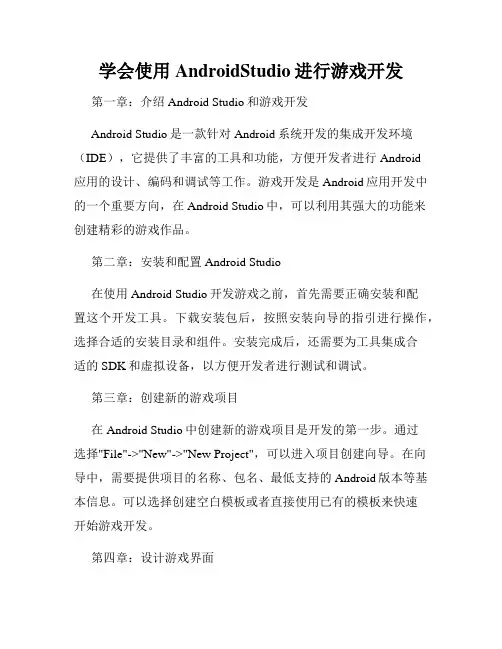 学会使用 AndroidStudio 进行游戏开发

第一章：介绍 Android Studio 和游戏开发

Android Studio 是一款针对 Android 系统开发的集成开发环境（IDE），它提供了丰富的工具和功能，方便开发者进行 Android 应用的设计、编码和调试等工作。游戏开发是 Android 应用开发中的一个重要方向，在 Android Studio 中，可以利用其强大的功能来创建精彩的游戏作品。

第二章：安装和配置 Android Studio

在使用 Android Studio 开发游戏之前，首先需要正确安装和配置这个开发工具。下载安装包后，按照安装向导的指引进行操作，选择合适的安装目录和组件。安装完成后，还需要为工具集成合适的 SDK 和虚拟设备，以方便开发者进行测试和调试。

第三章：创建新的游戏项目

在 Android Studio 中创建新的游戏项目是开发的第一步。通过选择"File"->"New"->"New Project"，可以进入项目创建向导。在向导中，需要提供项目的名称、包名、最低支持的 Android 版本等基本信息。可以选择创建空白模板或者直接使用已有的模板来快速开始游戏开发。

第四章：设计游戏界面